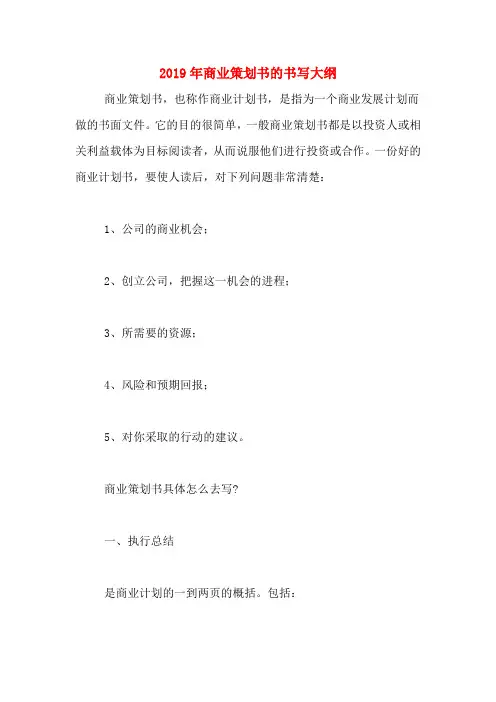 2019年商业策划书的书写大纲

商业策划书，也称作商业计划书，是指为一个商业发展计划而做的书面文件。它的目的很简单，一般商业策划书都是以投资人或相关利益载体为目标阅读者，从而说服他们进行投资或合作。一份好的商业计划书，要使人读后，对下列问题非常清楚：

1、公司的商业机会；

2、创立公司，把握这一机会的进程；

3、所需要的资源；

4、风险和预期回报；

5、对你采取的行动的建议。

商业策划书具体怎么去写?

一、执行总结

是商业计划的一到两页的概括。包括：